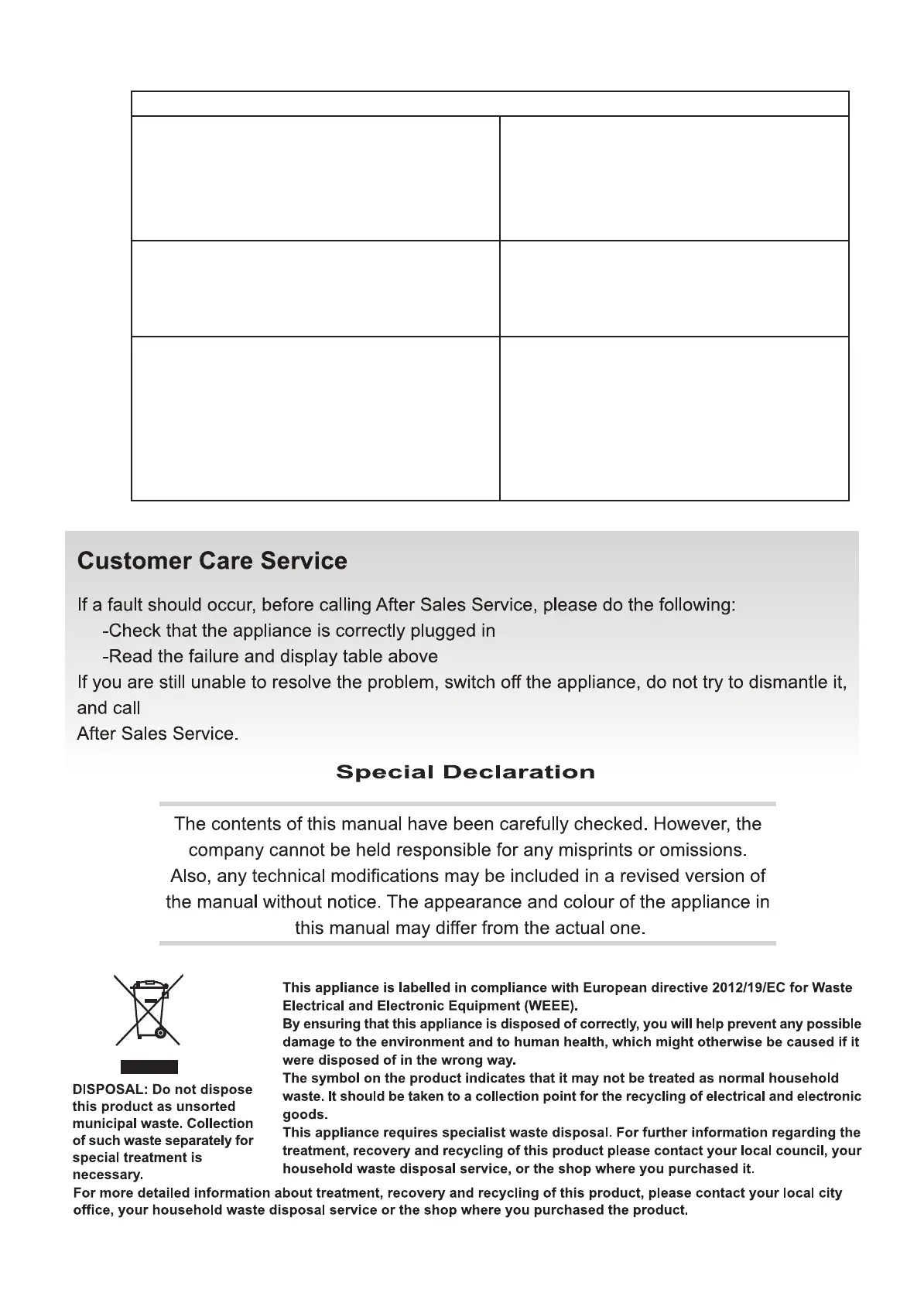 Customer Care Service

If a fault should occur, before calling After Sales Service, please do the following:
-Check that the appliance is correctly plugged in
-Read the failure and display table above
If you are still unable to resolve the problem, switch off the appliance, do not try to dismantle it, and call
After Sales Service.

Special Declaration

The contents of this manual have been carefully checked. However, the company cannot be held responsible for any misprints or omissions. Also, any technical modifications may be included in a revised version of the manual without notice. The appearance and colour of the appliance in this manual may differ from the actual one.

DISPOSAL: Do not dispose this product as unsorted municipal waste. Collection of such waste separately for special treatment is necessary.

This appliance is labelled in compliance with European directive 2012/19/EC for Waste Electrical and Electronic Equipment (WEEE).
By ensuring that this appliance is disposed of correctly, you will help prevent any possible damage to the environment and to human health, which might otherwise be caused if it were disposed of in the wrong way.
The symbol on the product indicates that it may not be treated as normal household waste. It should be taken to a collection point for the recycling of electrical and electronic goods.
This appliance requires specialist waste disposal. For further information regarding the treatment, recovery and recycling of this product please contact your local council, your household waste disposal service, or the shop where you purchased it.
For more detailed information about treatment, recovery and recycling of this product, please contact your local city office, your household waste disposal service or the shop where you purchased the product.